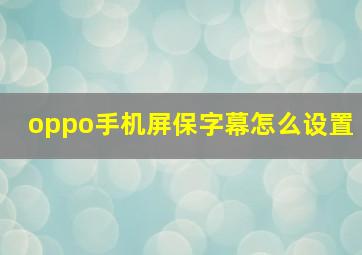 oppo手机屏保字幕怎么设置